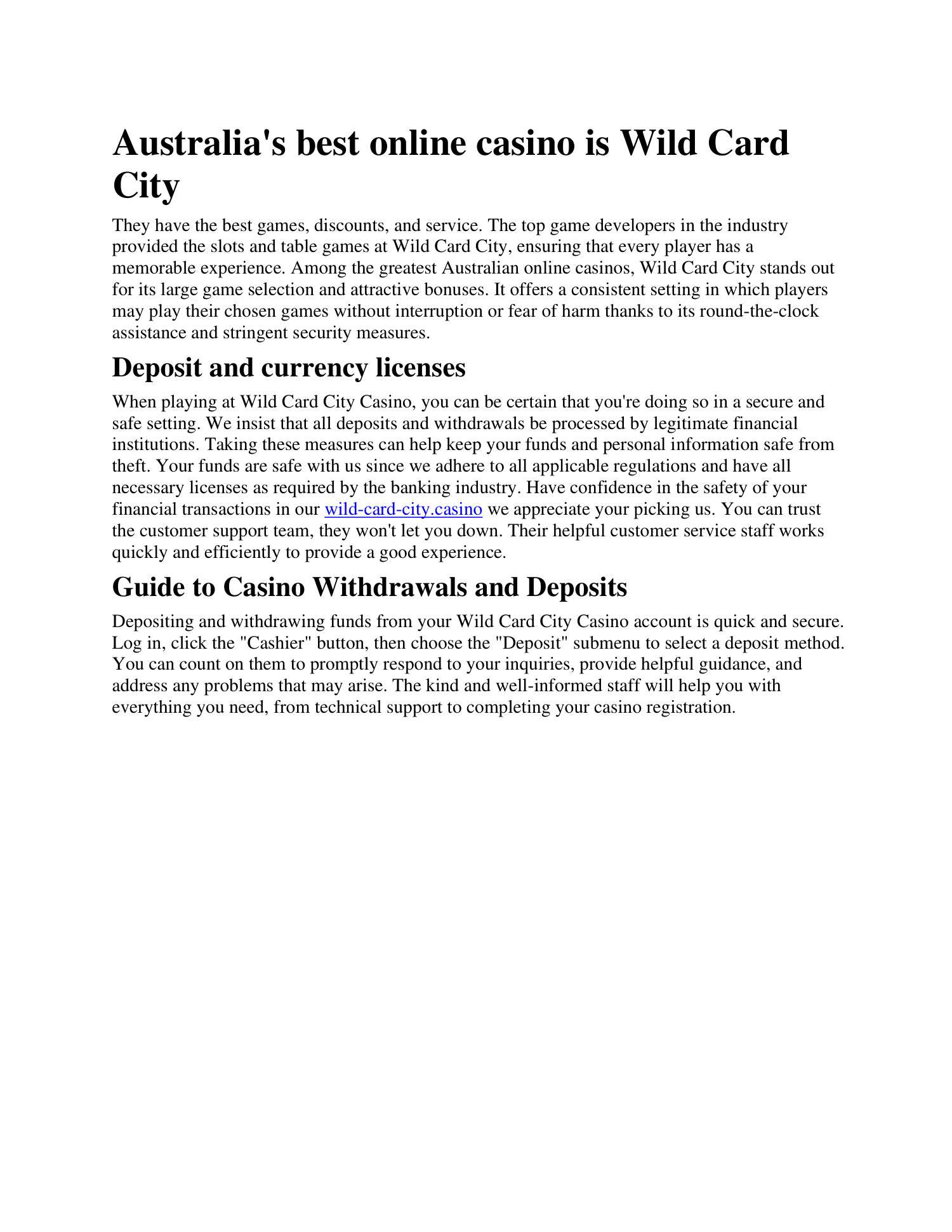 Australia's best online casino is Wild Card City

They have the best games, discounts, and service. The top game developers in the industry provided the slots and table games at Wild Card City, ensuring that every player has a memorable experience. Among the greatest Australian online casinos, Wild Card City stands out for its large game selection and attractive bonuses. It offers a consistent setting in which players may play their chosen games without interruption or fear of harm thanks to its round-the-clock assistance and stringent security measures.

Deposit and currency licenses

When playing at Wild Card City Casino, you can be certain that you're doing so in a secure and safe setting. We insist that all deposits and withdrawals be processed by legitimate financial institutions. Taking these measures can help keep your funds and personal information safe from theft. Your funds are safe with us since we adhere to all applicable regulations and have all necessary licenses as required by the banking industry. Have confidence in the safety of your financial transactions in our wild-card-city.casino we appreciate your picking us. You can trust the customer support team, they won't let you down. Their helpful customer service staff works quickly and efficiently to provide a good experience.

Guide to Casino Withdrawals and Deposits

Depositing and withdrawing funds from your Wild Card City Casino account is quick and secure. Log in, click the "Cashier" button, then choose the "Deposit" submenu to select a deposit method. You can count on them to promptly respond to your inquiries, provide helpful guidance, and address any problems that may arise. The kind and well-informed staff will help you with everything you need, from technical support to completing your casino registration.